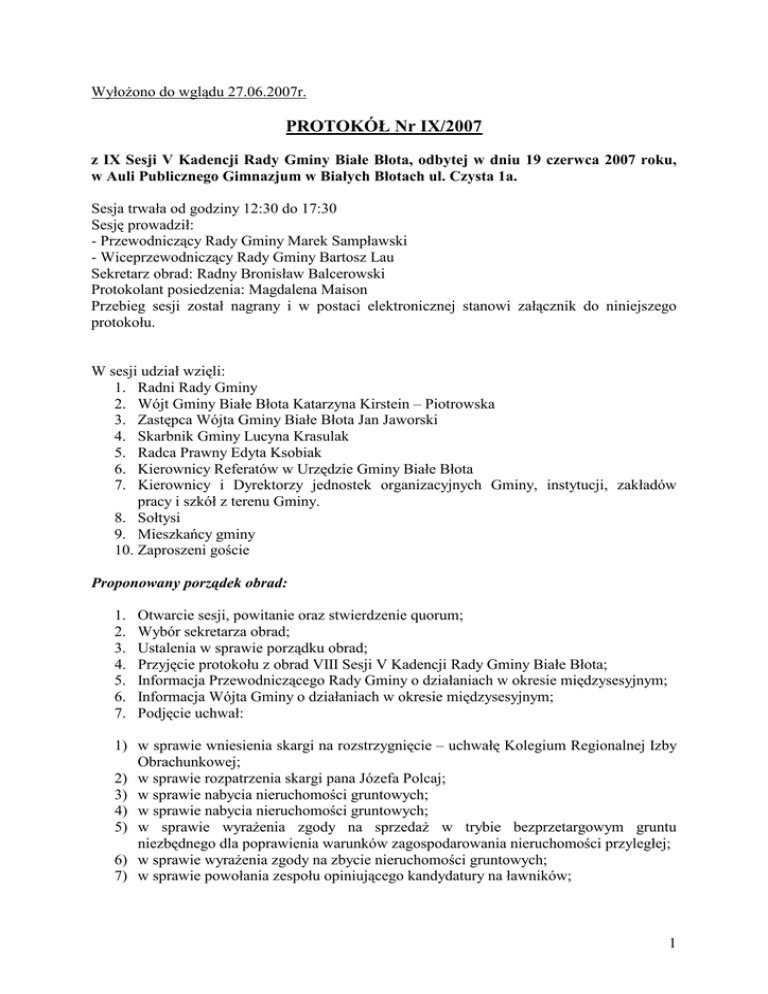 Wyłożono do wglądu 27.06.2007r.

PROTOKÓŁ Nr IX/2007

z IX Sesji V Kadencji Rady Gminy Białe Błota, odbytej w dniu 19 czerwca 2007 roku, w Auli Publicznego Gimnazjum w Białych Błotach ul. Czysta 1a.

Sesja trwała od godziny 12:30 do 17:30
Sesję prowadził:
- Przewodniczący Rady Gminy Marek Sampławski
- Wiceprzewodniczący Rady Gminy Bartosz Lau
Sekretarz obrad: Radny Bronisław Balcerowski
Protokolant posiedzenia: Magdalena Maison
Przebieg sesji został nagrany i w postaci elektronicznej stanowi załącznik do niniejszego protokołu.

W sesji udział wzięli:
1. Radni Rady Gminy
2. Wójt Gminy Białe Błota Katarzyna Kirstein – Piotrowska
3. Zastępca Wójta Gminy Białe Błota Jan Jaworski
4. Skarbnik Gminy Lucyna Krasulak
5. Radca Prawny Edyta Ksobiak
6. Kierownicy Referatów w Urzędzie Gminy Białe Błota
7. Kierownicy i Dyrektorzy jednostek organizacyjnych Gminy, instytucji, zakładów pracy i szkół z terenu Gminy.
8. Sołtysi
9. Mieszkańcy gminy
10. Zaproszeni goście

Proponowany porządek obrad:

1. Otwarcie sesji, powitanie oraz stwierdzenie quorum;
2. Wybór sekretarza obrad;
3. Ustalenia w sprawie porządku obrad;
4. Przyjęcie protokołu z obrad VIII Sesji V Kadencji Rady Gminy Białe Błota;
5. Informacja Przewodniczącego Rady Gminy o działaniach w okresie międzysesyjnym;
6. Informacja Wójta Gminy o działaniach w okresie międzysesyjnym;
7. Podjęcie uchwał:

1) w sprawie wniesienia skargi na rozstrzygnięcie – uchwałę Kolegium Regionalnej Izby Obrachunkowej;
2) w sprawie rozpatrzenia skargi pana Józefa Polcaj;
3) w sprawie nabycia nieruchomości gruntowych;
4) w sprawie nabycia nieruchomości gruntowych;
5) w sprawie wyrażenia zgody na sprzedaż w trybie bezprzetargowym gruntu niezbędnego dla poprawienia warunków zagospodarowania nieruchomości przyległej;
6) w sprawie wyrażenia zgody na zbycie nieruchomości gruntowych;
7) w sprawie powołania zespołu opiniującego kandydatury na ławników;

1